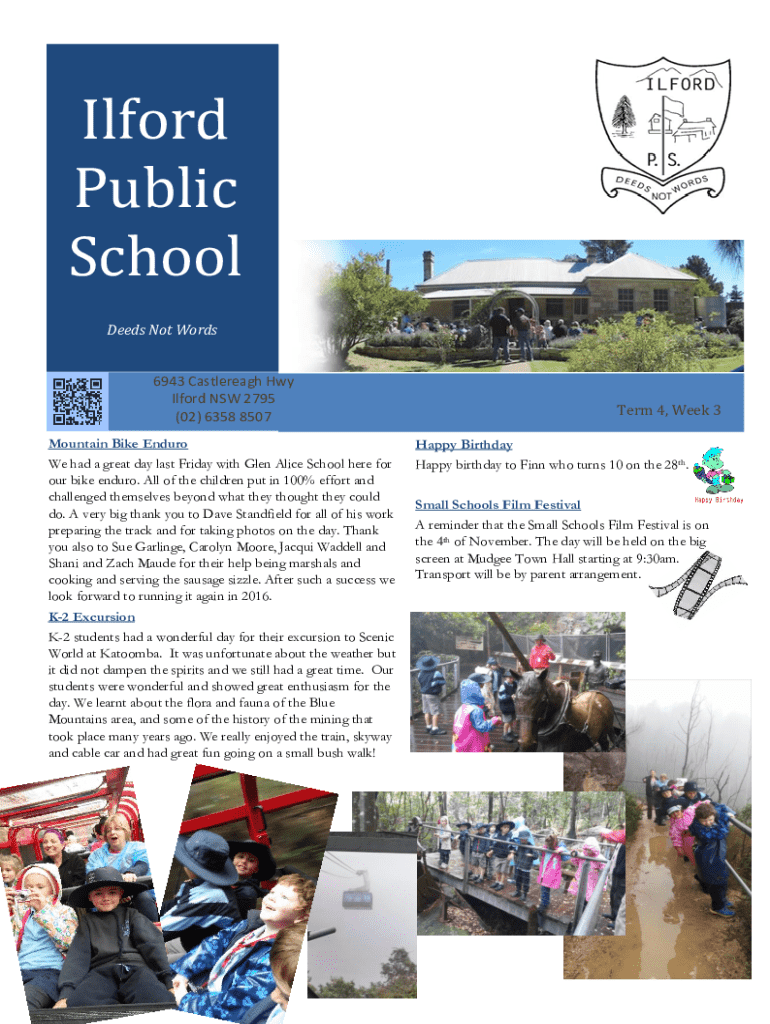 Ilford Public School

Deeds Not Words

ILFORD
P. S.
DEEDS NOT WORDS

6943 Castlereagh Hwy
Ilford NSW 2795
(02) 6358 8507

Term 4, Week 3

Mountain Bike Enduro

We had a great day last Friday with Glen Alice School here for our bike enduro. All of the children put in 100% effort and challenged themselves beyond what they thought they could do. A very big thank you to Dave Standfield for all of his work preparing the track and for taking photos on the day. Thank you also to Sue Garlinge, Carolyn Moore, Jacqui Waddell and Shani and Zach Maude for their help being marshals and cooking and serving the sausage sizzle. After such a success we look forward to running it again in 2016.

K-2 Excursion

K-2 students had a wonderful day for their excursion to Scenic World at Katoomba. It was unfortunate about the weather but it did not dampen the spirits and we still had a great time. Our students were wonderful and showed great enthusiasm for the day. We learnt about the flora and fauna of the Blue Mountains area, and some of the history of the mining that took place many years ago. We really enjoyed the train, skyway and cable car and had great fun going on a small bush walk!

Happy Birthday

Happy birthday to Finn who turns 10 on the 28$^{th}$.

Happy Birthday

Small Schools Film Festival

A reminder that the Small Schools Film Festival is on the 4$^{th}$ of November. The day will be held on the big screen at Mudgee Town Hall starting at 9:30am. Transport will be by parent arrangement.